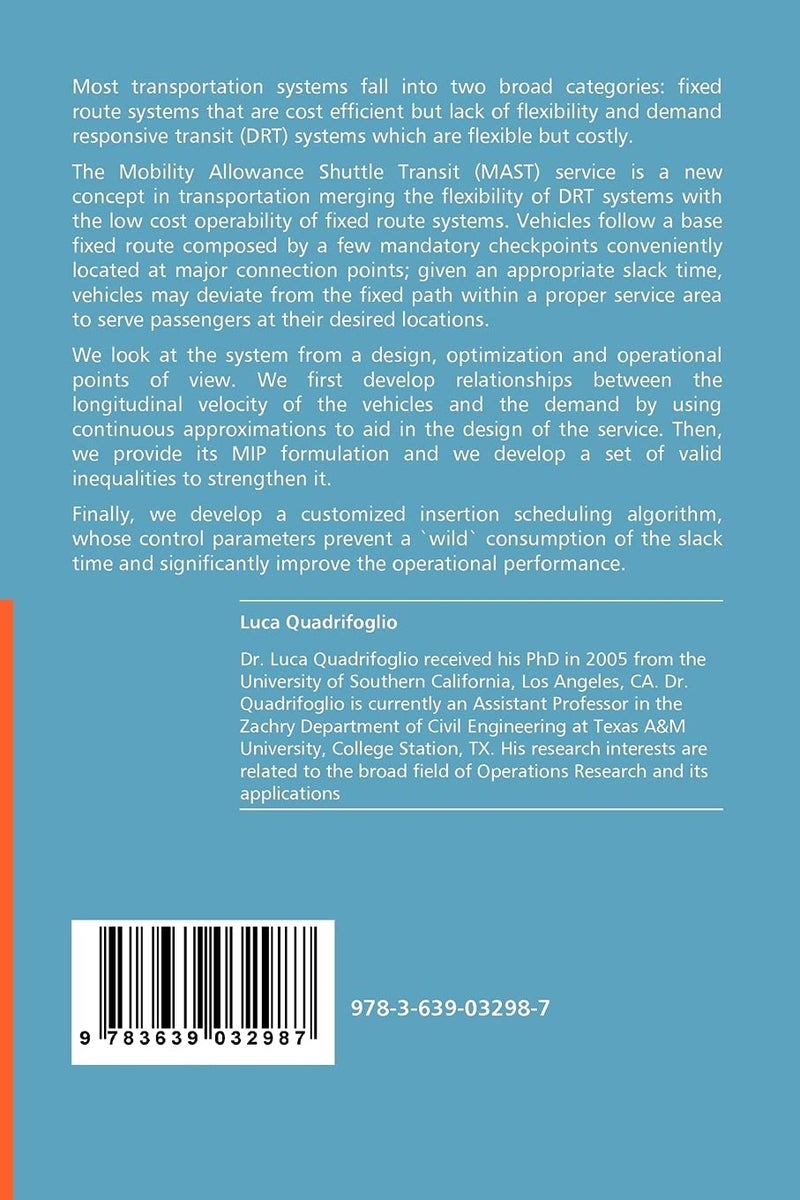 Most transportation systems fall into two broad categories: fixed route systems that are cost efficient but lack of flexibility and demand responsive transit (DRT) systems which are flexible but costly.

The Mobility Allowance Shuttle Transit (MAST) service is a new concept in transportation merging the flexibility of DRT systems with the low cost operability of fixed route systems. Vehicles follow a base fixed route composed by a few mandatory checkpoints conveniently located at major connection points; given an appropriate slack time, vehicles may deviate from the fixed path within a proper service area to serve passengers at their desired locations.

We look at the system from a design, optimization and operational points of view. We first develop relationships between the longitudinal velocity of the vehicles and the demand by using continuous approximations to aid in the design of the service. Then, we provide its MIP formulation and we develop a set of valid inequalities to strengthen it.

Finally, we develop a customized insertion scheduling algorithm, whose control parameters prevent a `wild` consumption of the slack time and significantly improve the operational performance.

Luca Quadrifoglio

Dr. Luca Quadrifoglio received his PhD in 2005 from the University of Southern California, Los Angeles, CA. Dr. Quadrifoglio is currently an Assistant Professor in the Zachry Department of Civil Engineering at Texas A&M University, College Station, TX. His research interests are related to the broad field of Operations Research and its applications

9 783639 032987

978-3-639-03298-7